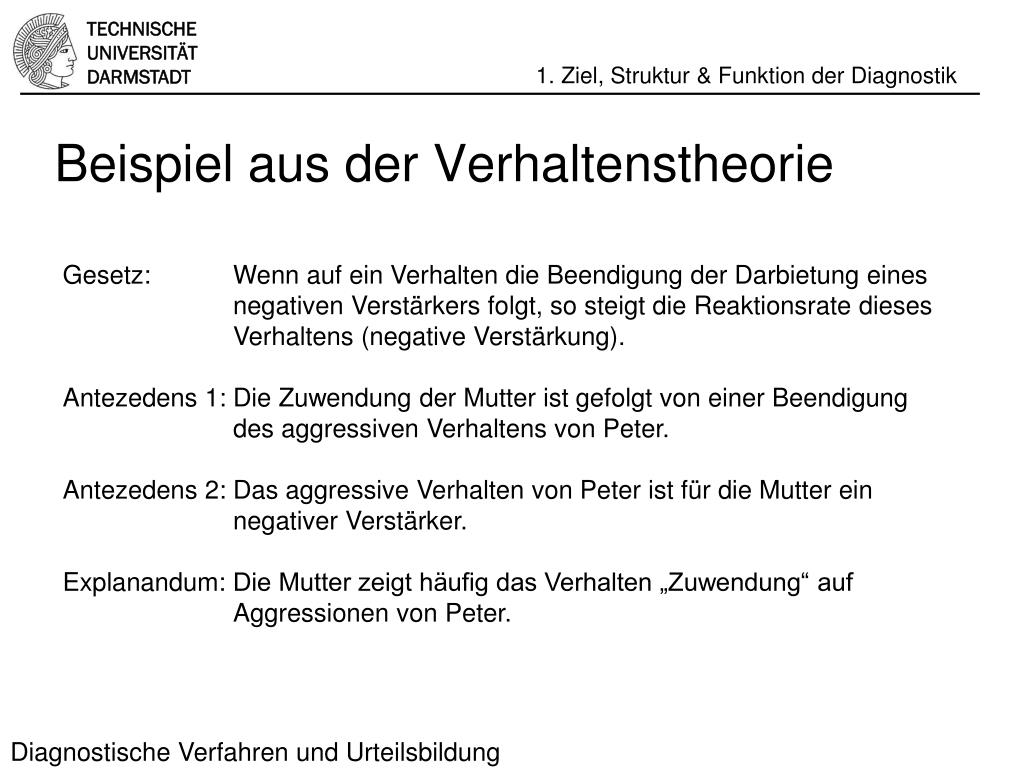 TECHNISCHE UNIVERSITÄT DARMSTADT

1. Ziel, Struktur & Funktion der Diagnostik

Beispiel aus der Verhaltenstheorie

Gesetz: Wenn auf ein Verhalten die Beendigung der Darbietung eines negativen Verstärkers folgt, so steigt die Reaktionsrate dieses Verhaltens (negative Verstärkung).

Antezedens 1: Die Zuwendung der Mutter ist gefolgt von einer Beendigung des aggressiven Verhaltens von Peter.

Antezedens 2: Das aggressive Verhalten von Peter ist für die Mutter ein negativer Verstärker.

Explanandum: Die Mutter zeigt häufig das Verhalten „Zuwendung“ auf Aggressionen von Peter.

Diagnostische Verfahren und Urteilsbildung